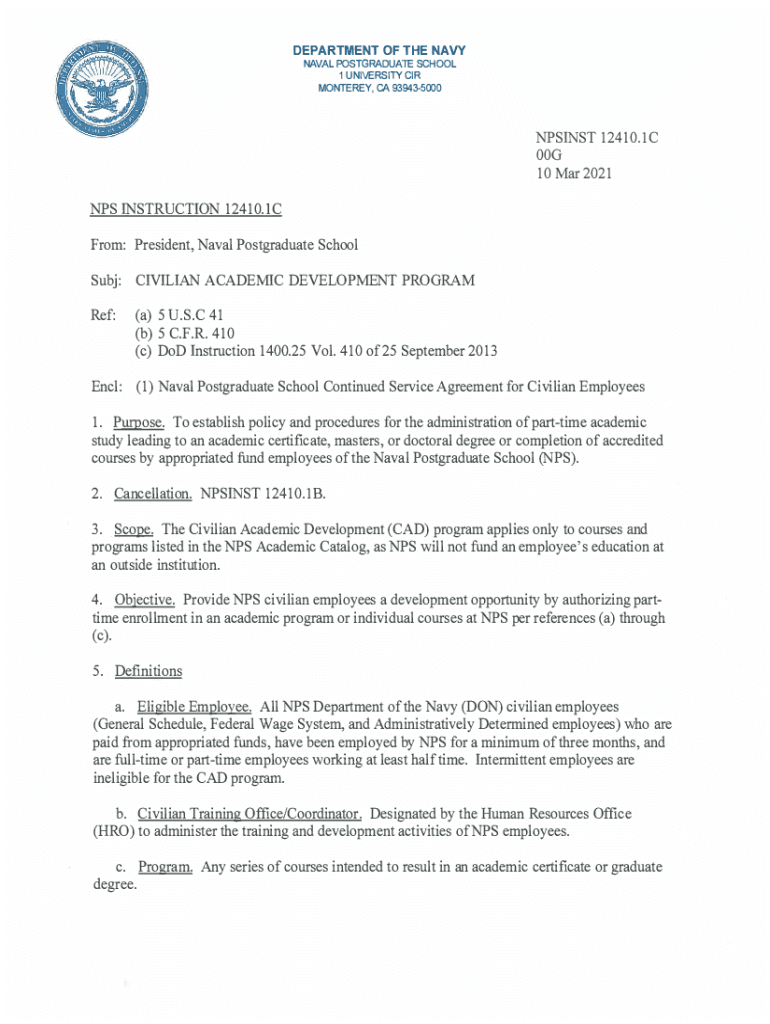 DEPARTMENT OF THE NAVY
NAVAL POSTGRADUATE SCHOOL
1 UNIVERSITY CIR
MONTEREY, CA 93943-5000

NPSINST 12410.1C
00G
10 Mar 2021

NPS INSTRUCTION 12410.1C

From: President, Naval Postgraduate School

Subj: CIVILIAN ACADEMIC DEVELOPMENT PROGRAM

Ref: (a) 5 U.S.C 41
(b) 5 C.F.R. 410
(c) DoD Instruction 1400.25 Vol. 410 of 25 September 2013

Encl: (1) Naval Postgraduate School Continued Service Agreement for Civilian Employees

1. Purpose. To establish policy and procedures for the administration of part-time academic study leading to an academic certificate, masters, or doctoral degree or completion of accredited courses by appropriated fund employees of the Naval Postgraduate School (NPS).

2. Cancellation. NPSINST 12410.1B.

3. Scope. The Civilian Academic Development (CAD) program applies only to courses and programs listed in the NPS Academic Catalog, as NPS will not fund an employee's education at an outside institution.

4. Objective. Provide NPS civilian employees a development opportunity by authorizing part-time enrollment in an academic program or individual courses at NPS per references (a) through (c).

5. Definitions

a. Eligible Employee. All NPS Department of the Navy (DON) civilian employees (General Schedule, Federal Wage System, and Administratively Determined employees) who are paid from appropriated funds, have been employed by NPS for a minimum of three months, and are full-time or part-time employees working at least half time. Intermittent employees are ineligible for the CAD program.

b. Civilian Training Office/Coordinator. Designated by the Human Resources Office (HRO) to administer the training and development activities of NPS employees.

c. Program. Any series of courses intended to result in an academic certificate or graduate degree.